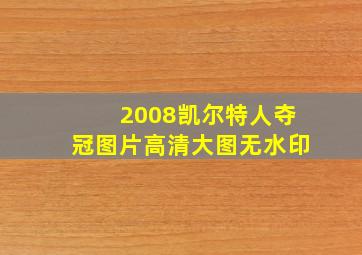 2008凯尔特人夺冠图片高清大图无水印